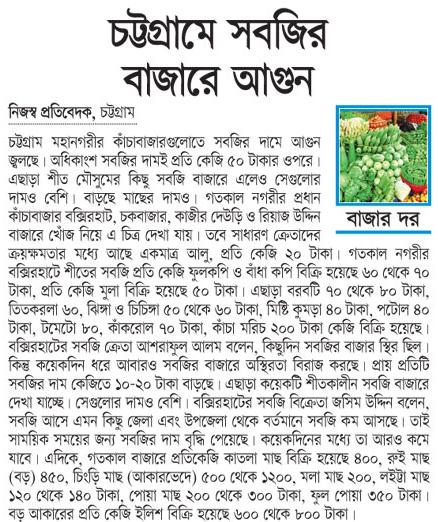 চট্টগ্রামে সবজির বাজারে আগুন

নিজস্ব প্রতিবেদক, চট্টগ্রাম

বাজার দর

চট্টগ্রাম মহানগরীর কাঁচাবাজারগুলোতে সবজির দামে আগুন জ্বলছে। অধিকাংশ সবজির দামই প্রতি কেজি ৫০ টাকার ওপরে। এছাড়া শীত মৌসুমের কিছু সবজি বাজারে এলেও সেগুলোর দামও বেশি। বাড়ছে মাছের দামও। গতকাল নগরীর প্রধান কাঁচাবাজার বক্সিরহাট, চকবাজার, কাজীর দেউড়ি ও রিয়াজ উদ্দিন বাজারে খোঁজ নিয়ে এ চিত্র দেখা যায়। তবে সাধারণ ক্রেতাদের ক্রয়ক্ষমতার মধ্যে আছে একমাত্র আলু, প্রতি কেজি ২০ টাকা। গতকাল নগরীর বক্সিরহাটে শীতের সবজি প্রতি কেজি ফুলকপি ও বাঁধা কপি বিক্রি হয়েছে ৬০ থেকে ৭০ টাকা, প্রতি কেজি মুলা বিক্রি হয়েছে ৫০ টাকা। এছাড়া বরবটি ৭০ থেকে ৮০ টাকা, তিতকরলা ৬০, ঝিঙ্গা ও চিচিঙ্গা ৫০ থেকে ৬০ টাকা, মিষ্টি কুমড়া ৪০ টাকা, পটোল ৪০ টাকা, টমেটো ৮০, কাঁকরোল ৭০ টাকা, কাঁচা মরিচ ২০০ টাকা কেজি বিক্রি হয়েছে। বক্সিরহাটের সবজি ক্রেতা আশরাফুল আলম বলেন, কিছুদিন সবজির বাজার স্থির ছিল। কিন্তু কয়েকদিন ধরে আবারও সবজির বাজারে অস্থিরতা বিরাজ করছে। প্রায় প্রতিটি সবজির দাম কেজিতে ১০-২০ টাকা বাড়ছে। এছাড়া কয়েকটি শীতকালীন সবজি বাজারে দেখা যাচ্ছে। সেগুলোর দামও বেশি। বক্সিরহাটের সবজি বিক্রেতা জসিম উদ্দিন বলেন, সবজি আসে এমন কিছু জেলা এবং উপজেলা থেকে বর্তমানে সবজি কম আসছে। তাই সাময়িক সময়ের জন্য সবজির দাম বৃদ্ধি পেয়েছে। কয়েকদিনের মধ্যে তা আরও কমে যাবে। এদিকে, গতকাল বাজারে প্রতিকেজি কাতলা মাছ বিক্রি হয়েছে ৪০০, রুই মাছ (বড়) ৪৫০, চিংড়ি মাছ (আকারভেদে) ৫০০ থেকে ১২০০, মলা মাছ ২০০, লইট্টা মাছ ১২০ থেকে ১৪০ টাকা, পোয়া মাছ ২০০ থেকে ৩০০ টাকা, ফুল পোয়া ৩৫০ টাকা। বড় আকারের প্রতি কেজি ইলিশ বিক্রি হয়েছে ৬০০ থেকে ৮০০ টাকা।